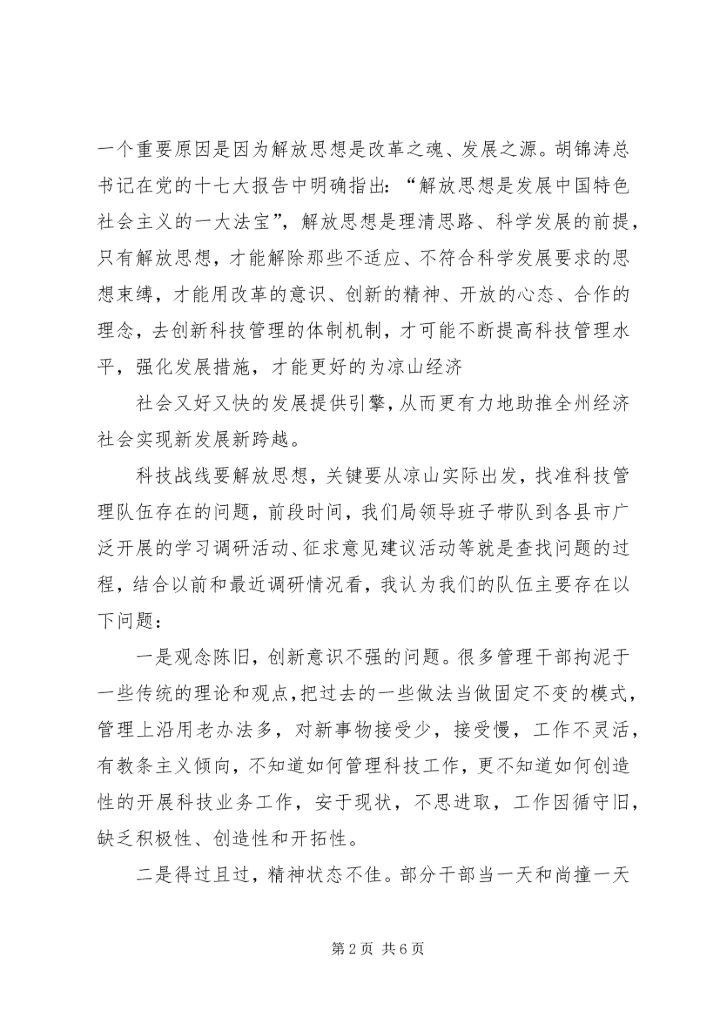 一个重要原因是因为解放思想是改革之魂、发展之源。胡锦涛总书记在党的十七大报告中明确指出：“解放思想是发展中国特色社会主义的一大法宝”，解放思想是理清思路、科学发展的前提，只有解放思想，才能解除那些不适应、不符合科学发展要求的思想束缚，才能用改革的意识、创新的精神、开放的心态、合作的理念，去创新科技管理的体制机制，才可能不断提高科技管理水平，强化发展措施，才能更好的为凉山经济

社会又好又快的发展提供引擎，从而更有力地助推全州经济社会实现新发展新跨越。

科技战线要解放思想，关键要从凉山实际出发，找准科技管理队伍存在的问题，前段时间，我们局领导班子带队到各县市广泛开展的学习调研活动、征求意见建议活动等就是查找问题的过程，结合以前和最近调研情况看，我认为我们的队伍主要存在以下问题：

一是观念陈旧，创新意识不强的问题。很多管理干部拘泥于一些传统的理论和观点，把过去的一些做法当做固定不变的模式，管理上沿用老办法多，对新事物接受少，接受慢，工作不灵活，有教条主义倾向，不知道如何管理科技工作，更不知道如何创造性的开展科技业务工作，安于现状，不思进取，工作因循守旧，缺乏积极性、创造性和开拓性。

二是得过且过，精神状态不佳。部分干部当一天和尚撞一天

第2页 共6页